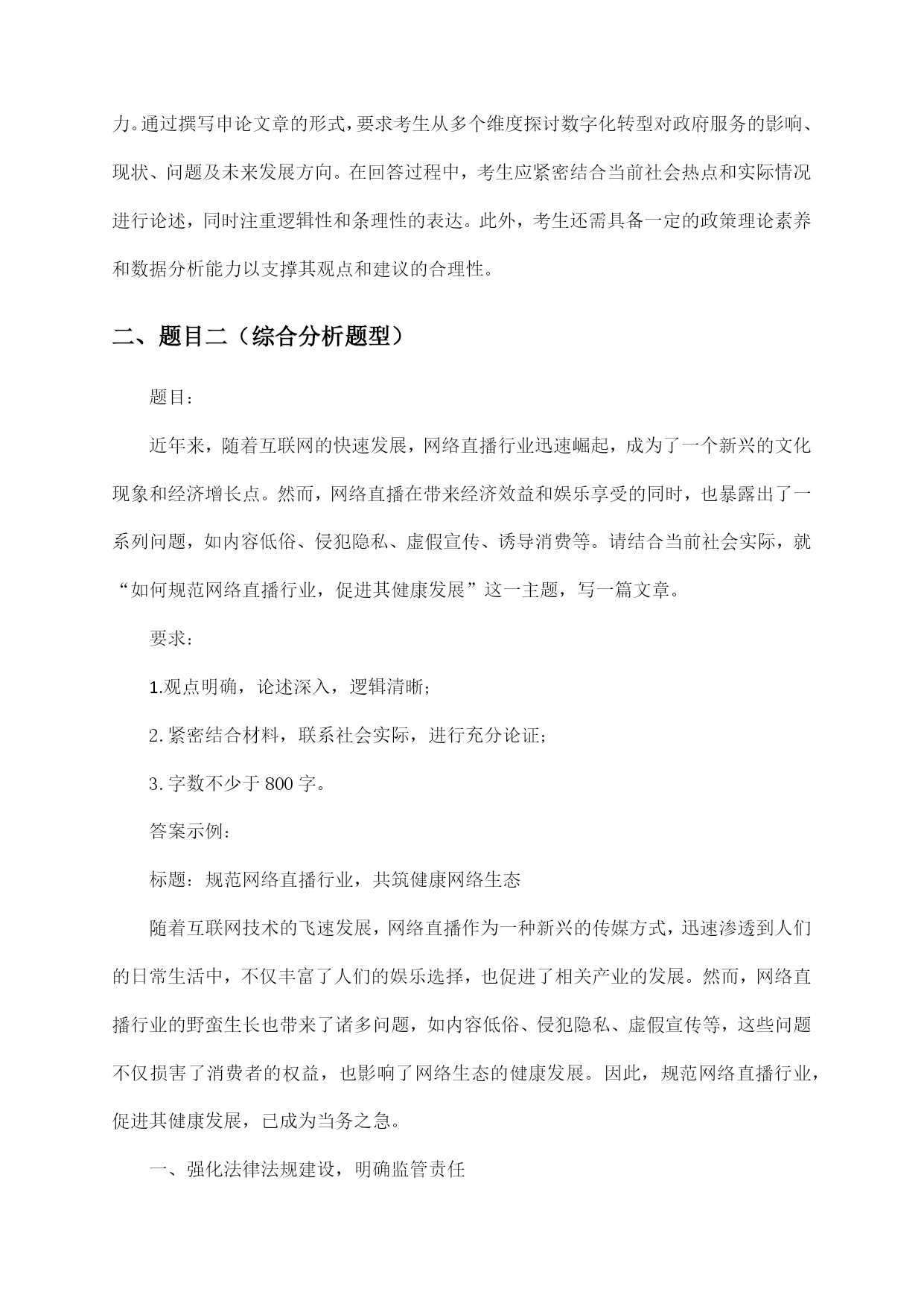 力。通过撰写申论文章的形式，要求考生从多个维度探讨数字化转型对政府服务的影响、现状、问题及未来发展方向。在回答过程中，考生应紧密结合当前社会热点和实际情况进行论述，同时注重逻辑性和条理性的表达。此外，考生还需具备一定的政策理论素养和数据分析能力以支撑其观点和建议的合理性。

二、题目二（综合分析题型）

题目：

近年来，随着互联网的快速发展，网络直播行业迅速崛起，成为了一个新兴的文化现象和经济增长点。然而，网络直播在带来经济效益和娱乐享受的同时，也暴露出了一系列问题，如内容低俗、侵犯隐私、虚假宣传、诱导消费等。请结合当前社会实际，就“如何规范网络直播行业，促进其健康发展”这一主题，写一篇文章。

要求：

1.观点明确，论述深入，逻辑清晰；

2.紧密结合材料，联系社会实际，进行充分论证；

3.字数不少于800字。

答案示例：

标题：规范网络直播行业，共筑健康网络生态

随着互联网技术的飞速发展，网络直播作为一种新兴的传媒方式，迅速渗透到人们的日常生活中，不仅丰富了人们的娱乐选择，也促进了相关产业的发展。然而，网络直播行业的野蛮生长也带来了诸多问题，如内容低俗、侵犯隐私、虚假宣传等，这些问题不仅损害了消费者的权益，也影响了网络生态的健康发展。因此，规范网络直播行业，促进其健康发展，已成为当务之急。

一、强化法律法规建设，明确监管责任